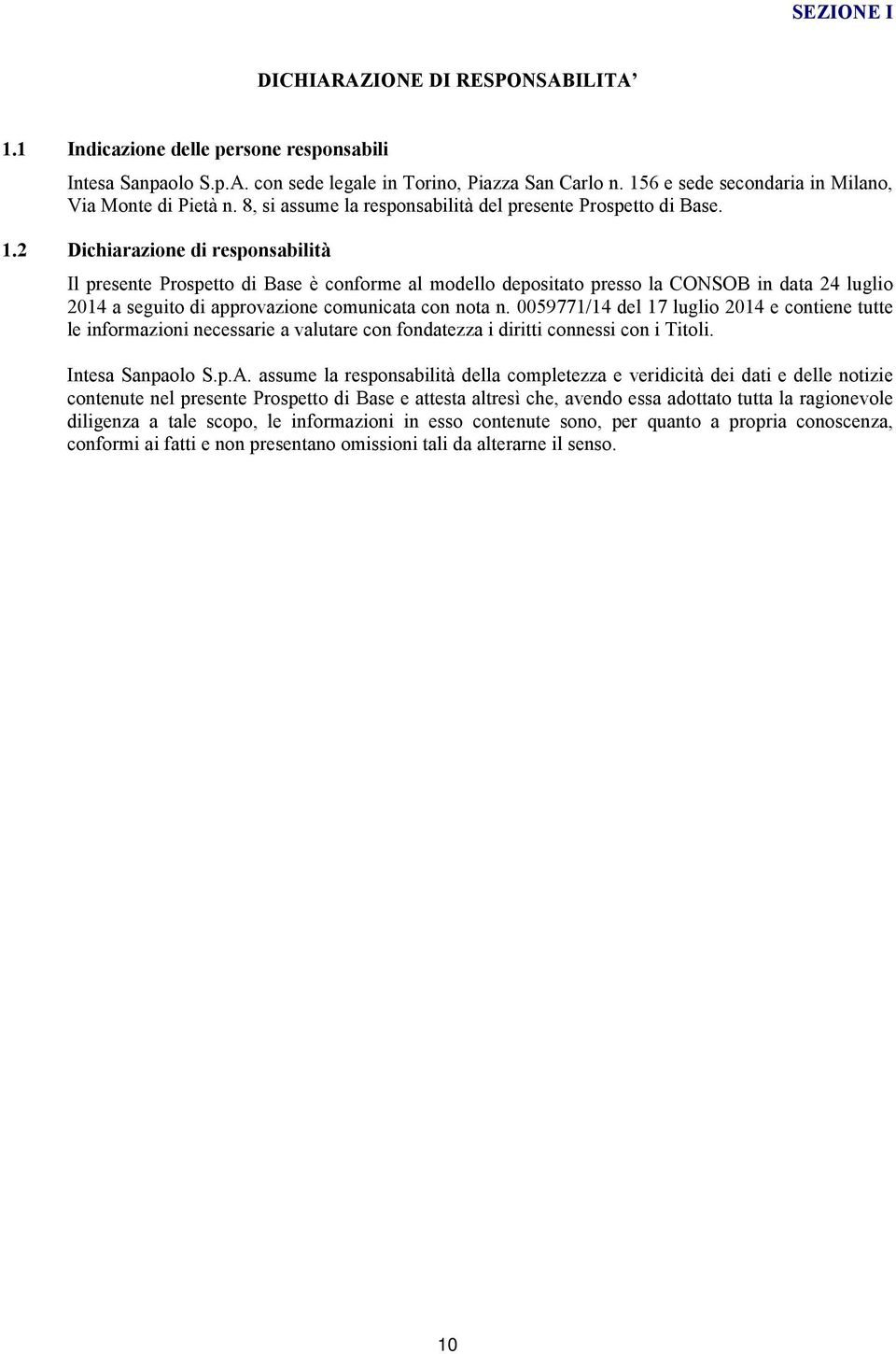 SEZIONE I

DICHIARAZIONE DI RESPONSABILITA’

1.1 Indicazione delle persone responsabili

Intesa Sanpaolo S.p.A. con sede legale in Torino, Piazza San Carlo n. 156 e sede secondaria in Milano, Via Monte di Pietà n. 8, si assume la responsabilità del presente Prospetto di Base.

1.2 Dichiarazione di responsabilità

Il presente Prospetto di Base è conforme al modello depositato presso la CONSOB in data 24 luglio 2014 a seguito di approvazione comunicata con nota n. 0059771/14 del 17 luglio 2014 e contiene tutte le informazioni necessarie a valutare con fondatezza i diritti connessi con i Titoli.

Intesa Sanpaolo S.p.A. assume la responsabilità della completezza e veridicità dei dati e delle notizie contenute nel presente Prospetto di Base e attesta altresì che, avendo essa adottato tutta la ragionevole diligenza a tale scopo, le informazioni in esso contenute sono, per quanto a propria conoscenza, conformi ai fatti e non presentano omissioni tali da alterarne il senso.

10